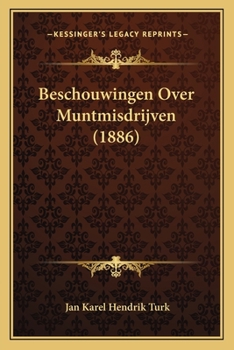 —KESSINGER'S LEGACY REPRINTS—

Beschouwingen Over Muntmisdrijven (1886)

Jan Karel Hendrik Turk